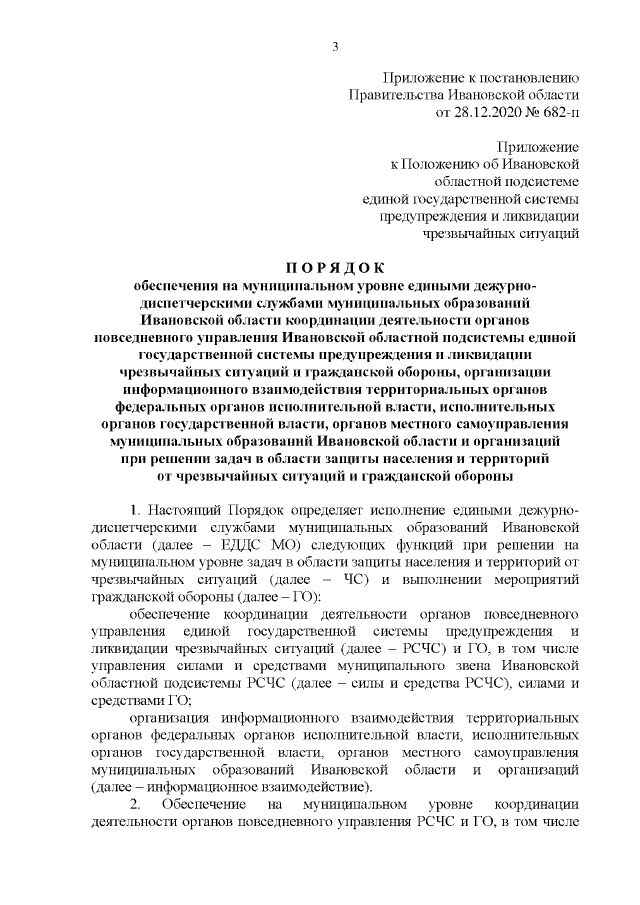 3

Приложение к постановлению
Правительства Ивановской области
от 28.12.2020 № 682-п

Приложение
к Положению об Ивановской
областной подсистеме
единой государственной системы
предупреждения и ликвидации
чрезвычайных ситуаций

П О Р Я Д О К
обеспечения на муниципальном уровне едиными дежурно-диспетчерскими службами муниципальных образований Ивановской области координации деятельности органов повседневного управления Ивановской областной подсистемы единой государственной системы предупреждения и ликвидации чрезвычайных ситуаций и гражданской обороны, организации информационного взаимодействия территориальных органов федеральных органов исполнительной власти, исполнительных органов государственной власти, органов местного самоуправления муниципальных образований Ивановской области и организаций при решении задач в области защиты населения и территорий от чрезвычайных ситуаций и гражданской обороны

1. Настоящий Порядок определяет исполнение едиными дежурно-диспетчерскими службами муниципальных образований Ивановской области (далее – ЕДДС МО) следующих функций при решении на муниципальном уровне задач в области защиты населения и территорий от чрезвычайных ситуаций (далее – ЧС) и выполнении мероприятий гражданской обороны (далее – ГО):

обеспечение координации деятельности органов повседневного управления единой государственной системы предупреждения и ликвидации чрезвычайных ситуаций (далее – РСЧС) и ГО, в том числе управления силами и средствами муниципального звена Ивановской областной подсистемы РСЧС (далее – силы и средства РСЧС), силами и средствами ГО;

организация информационного взаимодействия территориальных органов федеральных органов исполнительной власти, исполнительных органов государственной власти, органов местного самоуправления муниципальных образований Ивановской области и организаций (далее – информационное взаимодействие).

2. Обеспечение на муниципальном уровне координации деятельности органов повседневного управления РСЧС и ГО, в том числе